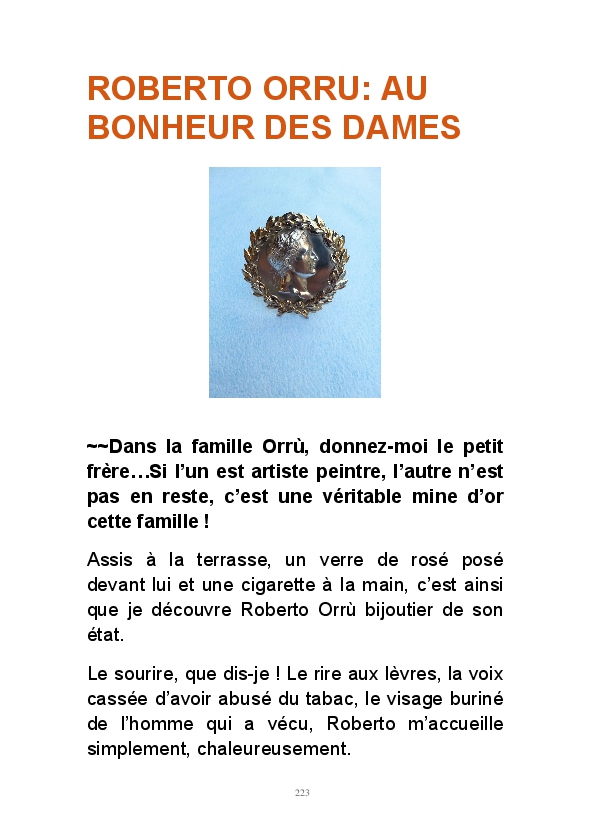 ROBERTO ORRU: AU BONHEUR DES DAMES

~~Dans la famille Orrù, donnez-moi le petit frère…Si l'un est artiste peintre, l'autre n'est pas en reste, c'est une véritable mine d'or cette famille !

Assis à la terrasse, un verre de rosé posé devant lui et une cigarette à la main, c'est ainsi que je découvre Roberto Orrù bijoutier de son état.

Le sourire, que dis-je ! Le rire aux lèvres, la voix cassée d'avoir abusé du tabac, le visage buriné de l'homme qui a vécu, Roberto m'accueille simplement, chaleureusement.

223